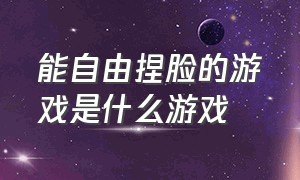 能自由捏脸的游戏是什么游戏